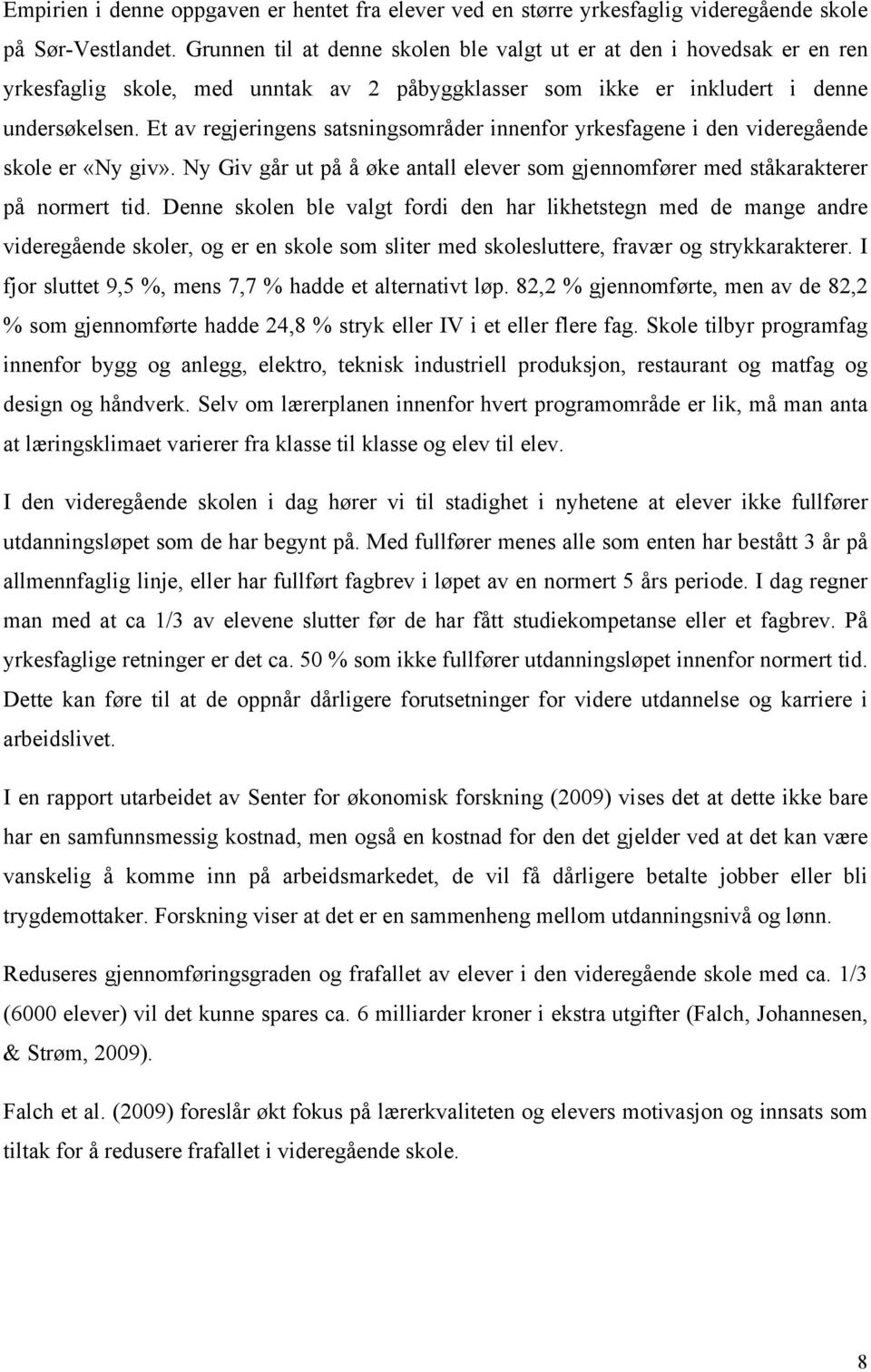 Empirien i denne oppgaven er hentet fra elever ved en større yrkesfaglig videregående skole på Sør-Vestlandet. Grunnen til at denne skolen ble valgt ut er at den i hovedsak er en ren yrkesfaglig skole, med unntak av 2 påbyggklasser som ikke er inkludert i denne undersøkelsen. Et av regjeringens satsningsområder innenfor yrkesfagene i den videregående skole er «Ny giv». Ny Giv går ut på å øke antall elever som gjennomfører med ståkarakterer på normert tid. Denne skolen ble valgt fordi den har likhetstegn med de mange andre videregående skoler, og er en skole som sliter med skolesluttere, fravær og strykkarakterer. I fjor sluttet 9,5 %, mens 7,7 % hadde et alternativt løp. 82,2 % gjennomførte, men av de 82,2 % som gjennomførte hadde 24,8 % stryk eller IV i et eller flere fag. Skole tilbyr programfag innenfor bygg og anlegg, elektro, teknisk industriell produksjon, restaurant og matfag og design og håndverk. Selv om lærerplanen innenfor hvert programområde er lik, må man anta at læringsklimaet varierer fra klasse til klasse og elev til elev.

I den videregående skolen i dag hører vi til stadighet i nyhetene at elever ikke fullfører utdanningsløpet som de har begynt på. Med fullfører menes alle som enten har bestått 3 år på allmennfaglig linje, eller har fullført fagbrev i løpet av en normert 5 års periode. I dag regner man med at ca 1/3 av elevene slutter før de har fått studiekompetanse eller et fagbrev. På yrkesfaglige retninger er det ca. 50 % som ikke fullfører utdanningsløpet innenfor normert tid. Dette kan føre til at de oppnår dårligere forutsetninger for videre utdannelse og karriere i arbeidslivet.

I en rapport utarbeidet av Senter for økonomisk forskning (2009) vises det at dette ikke bare har en samfunnsmessig kostnad, men også en kostnad for den det gjelder ved at det kan være vanskelig å komme inn på arbeidsmarkedet, de vil få dårligere betalte jobber eller bli trygdemottaker. Forskning viser at det er en sammenheng mellom utdanningsnivå og lønn.

Reduseres gjennomføringsgraden og frafallet av elever i den videregående skole med ca. 1/3 (6000 elever) vil det kunne spares ca. 6 milliarder kroner i ekstra utgifter (Falch, Johannesen, & Strøm, 2009).

Falch et al. (2009) foreslår økt fokus på lærerkvaliteten og elevers motivasjon og innsats som tiltak for å redusere frafallet i videregående skole.

8